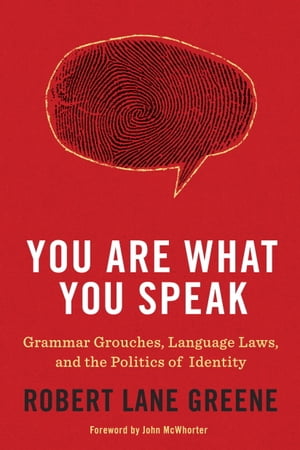 YOU ARE WHAT YOU SPEAK

Grammar Grouches, Language Laws, and the Politics of Identity

ROBERT LANE GREENE

Foreword by John McWhorter